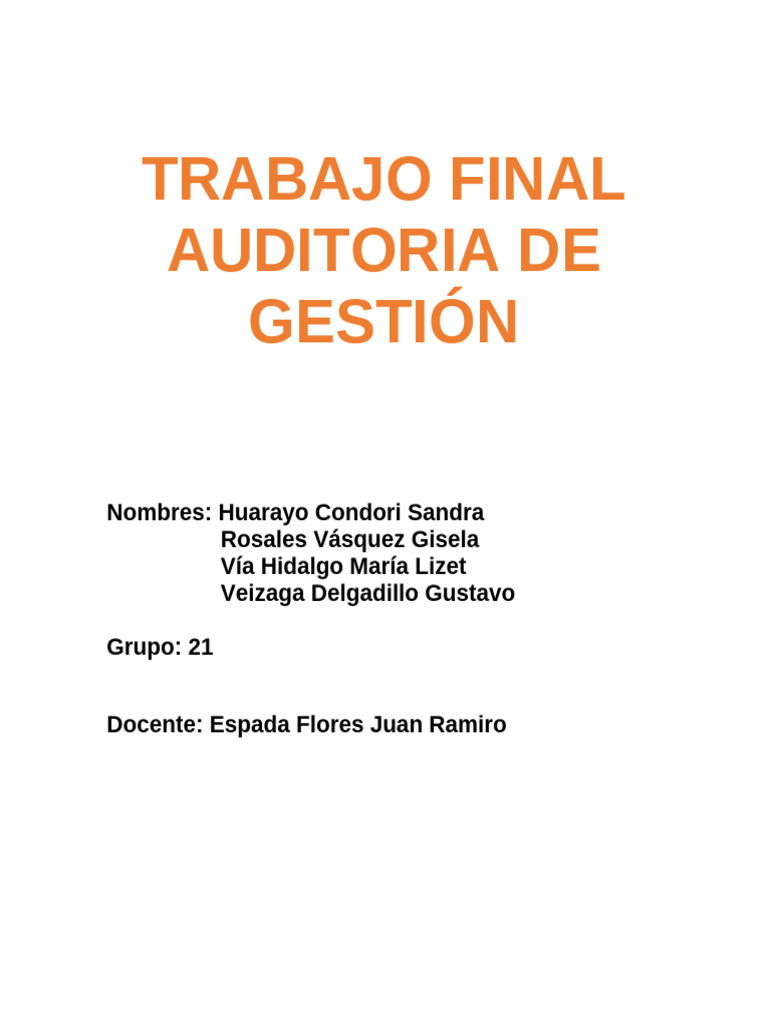 TRABAJO FINAL AUDITORIA DE GESTIÓN

Nombres: Huarayo Condori Sandra
Rosales Vásquez Gisela
Vía Hidalgo María Lizet
Veizaga Delgadillo Gustavo

Grupo: 21

Docente: Espada Flores Juan Ramiro